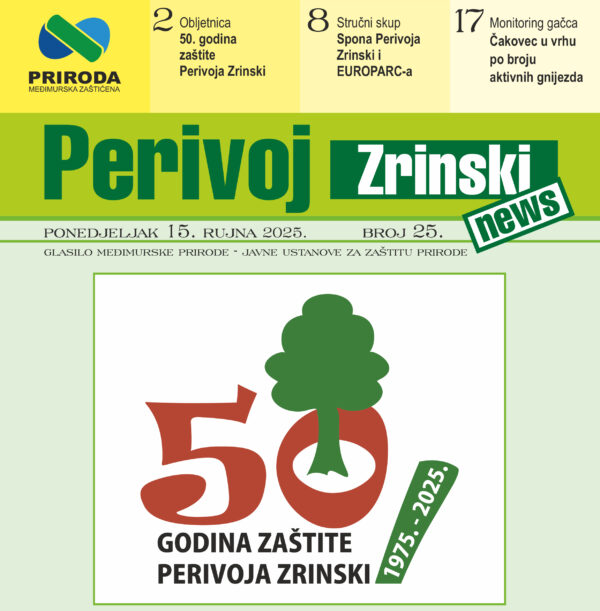 PRIRODA
MEĐIMURSKA ZAŠTIĆENA

2 Obljetnica
50. godina zaštite Perivoja Zrinski

8 Stručni skup
Spona Perivoja Zrinski i EUROPARC-a

17 Monitoring gačca
Čakovec u vrhu po broju aktivnih gnijezda

Perivoj Zrinski news

PONEDJELJAK 15. RUJNA 2025. BROJ 25.

GLASILO MEĐIMURSKE PRIRODE - JAVNE USTANOVE ZA ZAŠTITU PRIRODE

50
GODINA ZAŠTITE PERIVOJA ZRINSKI
1975. - 2025.